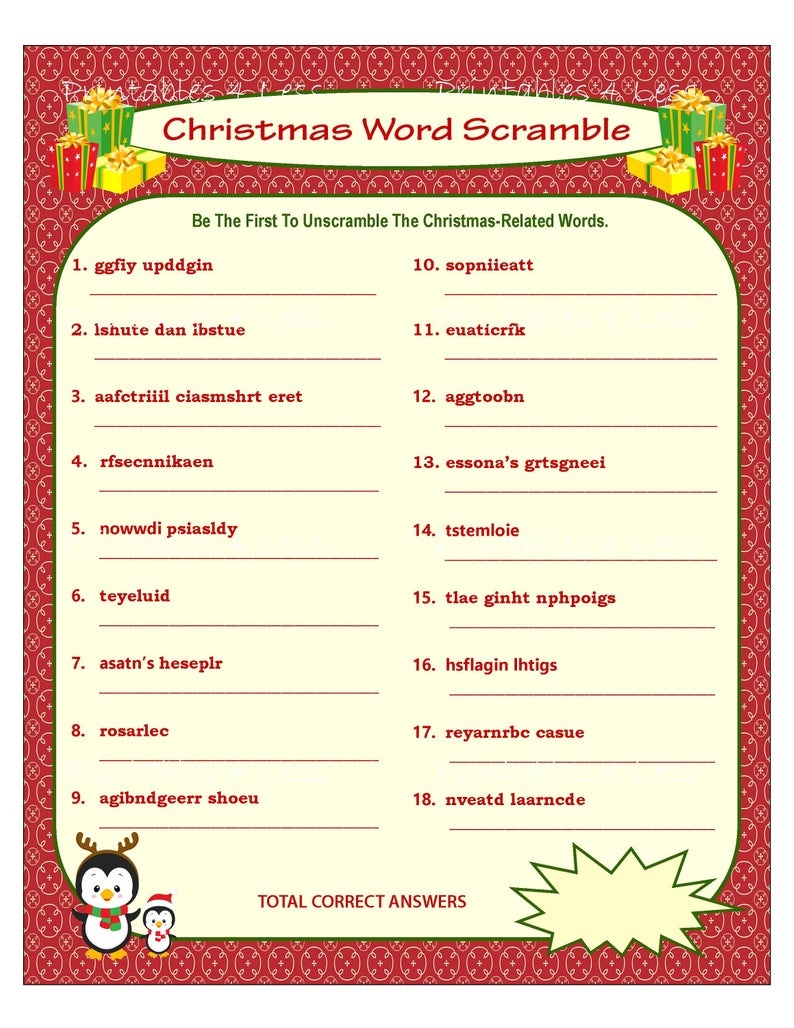 Printables 4 Less Printables 4 Less

Christmas Word Scramble

Be The First To Unscramble The Christmas-Related Words.

1. ggfiy upddgin

2. lshute dan ibstue

3. aafctriiil ciasmshrt eret

4. rfsecnnikaen

5. nowwdi psiasldy

6. teyeluid

7. asatn's heseplr

8. rosarlec

9. agibndgeerr shoeu

10. sopniieatt

11. euaticrfk

12. aggtoobn

13. essona's grtsgneei

14. tstemloie

15. tlae ginht nphpoigs

16. hsflagin lhtigs

17. reyarnrbc casue

18. nveatd laarncde

TOTAL CORRECT ANSWERS